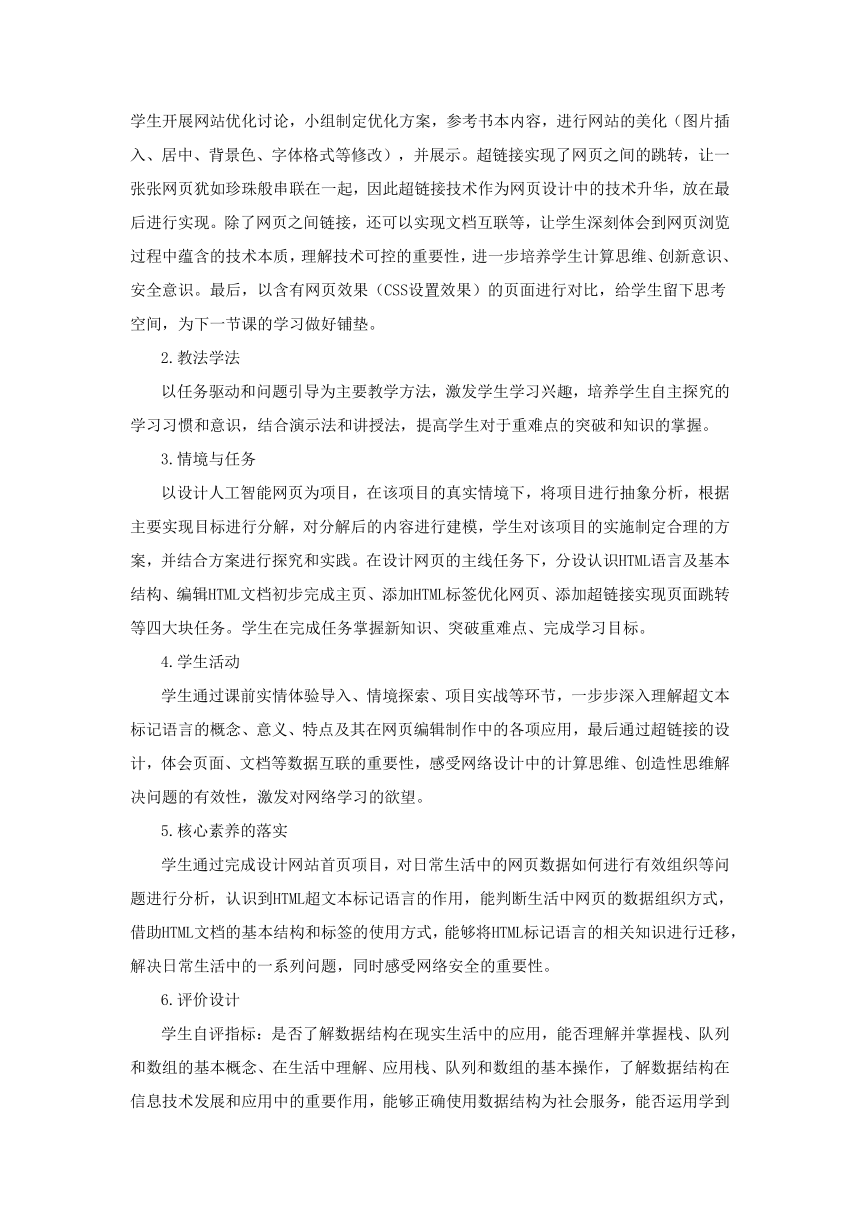 学生开展网站优化讨论，小组制定优化方案，参考书本内容，进行网站的美化（图片插入、居中、背景色、字体格式等修改），并展示。超链接实现了网页之间的跳转，让一张张网页犹如珍珠般串联在一起，因此超链接技术作为网页设计中的技术升华，放在最后进行实现。除了网页之间链接，还可以实现文档互联等，让学生深刻体会到网页浏览过程中蕴含的技术本质，理解技术可控的重要性，进一步培养学生计算思维、创新意识、安全意识。最后，以含有网页效果（CSS设置效果）的页面进行对比，给学生留下思考空间，为下一节课的学习做好铺垫。

2.教法学法

以任务驱动和问题引导为主要教学方法，激发学生学习兴趣，培养学生自主探究的学习习惯和意识，结合演示法和讲授法，提高学生对于重难点的突破和知识的掌握。

3.情境与任务

以设计人工智能网页为项目，在该项目的真实情境下，将项目进行抽象分析，根据主要实现目标进行分解，对分解后的内容进行建模，学生对该项目的实施制定合理的方案，并结合方案进行探究和实践。在设计网页的主线任务下，分设认识HTML语言及基本结构、编辑HTML文档初步完成主页、添加HTML标签优化网页、添加超链接实现页面跳转等四大块任务。学生在完成任务掌握新知识、突破重难点、完成学习目标。

4.学生活动

学生通过课前实情体验导入、情境探索、项目实战等环节，一步步深入理解超文本标记语言的概念、意义、特点及其在网页编辑制作中的各项应用，最后通过超链接的设计，体会页面、文档等数据互联的重要性，感受网络设计中的计算思维、创造性思维解决问题的有效性，激发对网络学习的欲望。

5.核心素养的落实

学生通过完成设计网站首页项目，对日常生活中的网页数据如何进行有效组织等问题进行分析，认识到HTML超文本标记语言的作用，能判断生活中网页的数据组织方式，借助HTML文档的基本结构和标签的使用方式，能够将HTML标记语言的相关知识进行迁移，解决日常生活中的一系列问题，同时感受网络安全的重要性。

6.评价设计

学生自评指标：是否了解数据结构在现实生活中的应用，能否理解并掌握栈、队列和数组的基本概念、在生活中理解、应用栈、队列和数组的基本操作，了解数据结构在信息技术发展和应用中的重要作用，能够正确使用数据结构为社会服务，能否运用学到